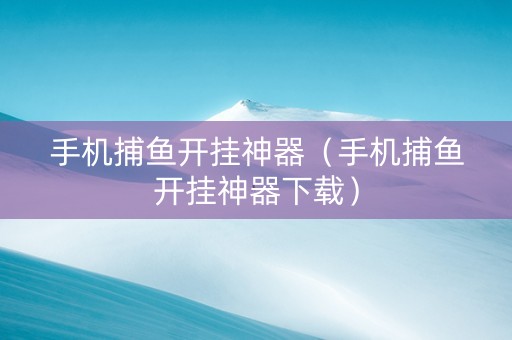 手机捕鱼开挂神器（手机捕鱼开挂神器下载）